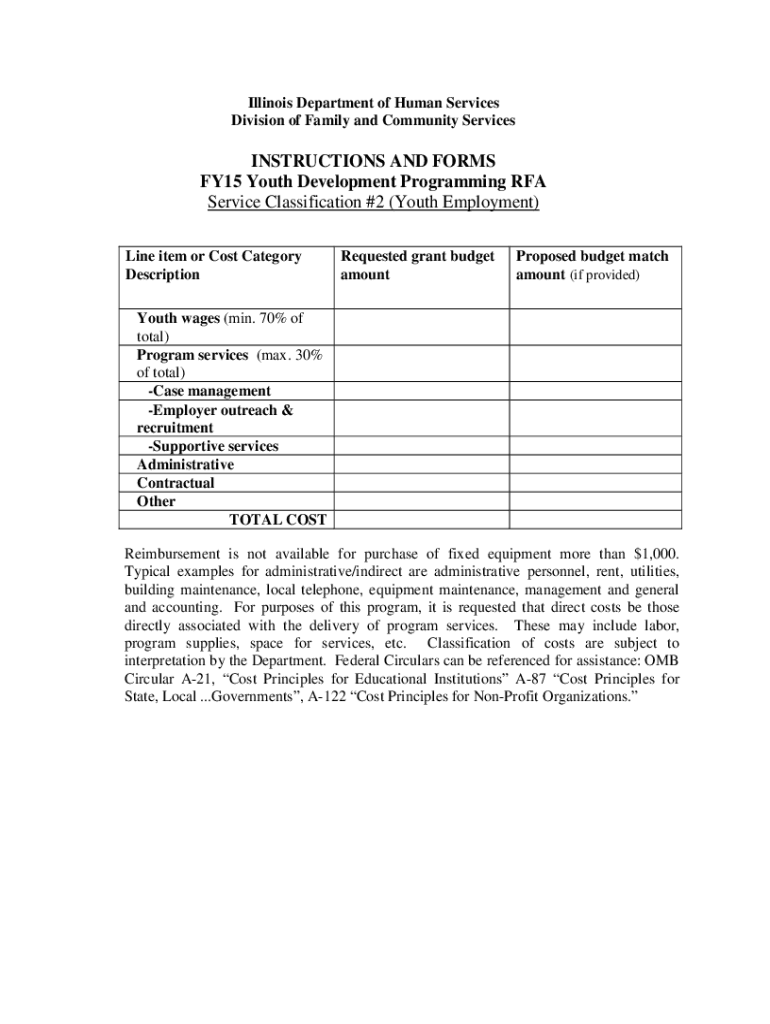 Illinois Department of Human Services
Division of Family and Community Services

INSTRUCTIONS AND FORMS
FY15 Youth Development Programming RFA
Service Classification #2 (Youth Employment)

| Line item or Cost Category Description | Requested grant budget amount | Proposed budget match amount (if provided) |
|---|---|---|
| Youth wages (min. 70% of total) | | |
| Program services (max. 30% of total) | | |
| -Case management | | |
| -Employer outreach & recruitment | | |
| -Supportive services | | |
| Administrative | | |
| Contractual | | |
| Other | | |
| TOTAL COST | | |

Reimbursement is not available for purchase of fixed equipment more than $1,000. Typical examples for administrative/indirect are administrative personnel, rent, utilities, building maintenance, local telephone, equipment maintenance, management and general and accounting. For purposes of this program, it is requested that direct costs be those directly associated with the delivery of program services. These may include labor, program supplies, space for services, etc. Classification of costs are subject to interpretation by the Department. Federal Circulars can be referenced for assistance: OMB Circular A-21, “Cost Principles for Educational Institutions” A-87 “Cost Principles for State, Local ...Governments”, A-122 “Cost Principles for Non-Profit Organizations.”